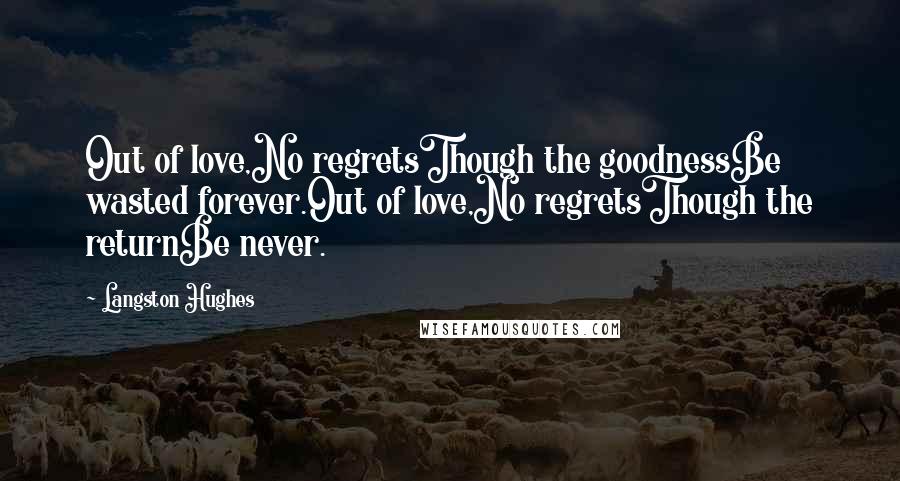 Out of love,No regretsThough the goodnessBe wasted forever.Out of love,No regretsThough the returnBe never.

~ Langston Hughes

WISEFAMOUSQUOTES.COM